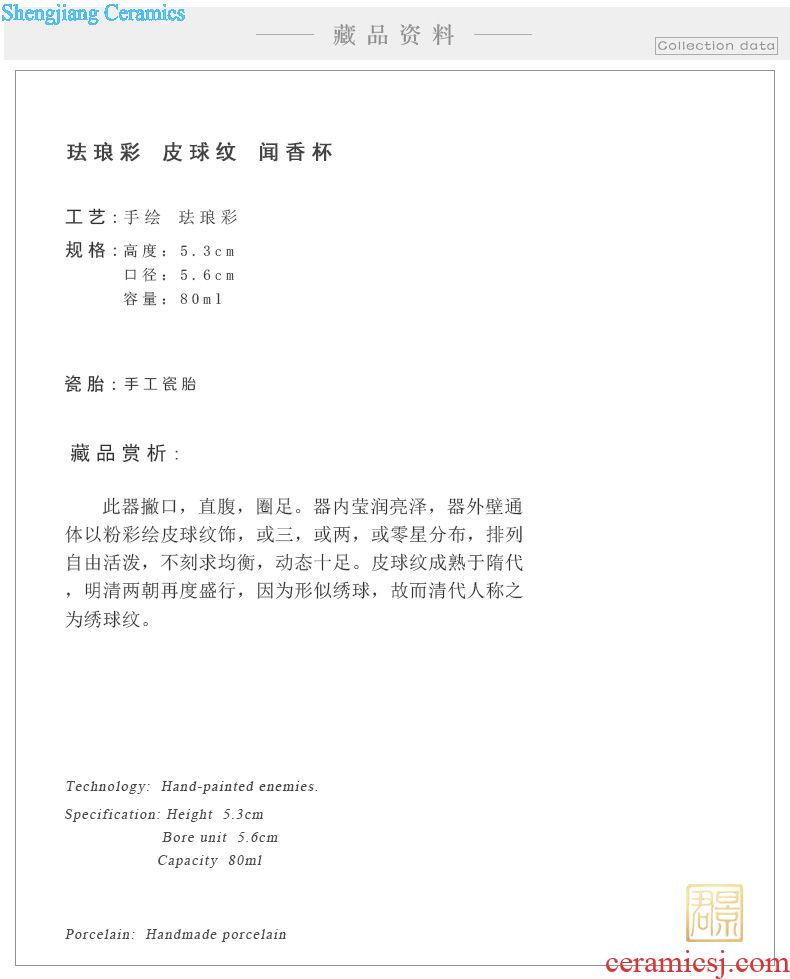 Shengjiang Ceramics

藏品资料

Collection data

珐琅彩 皮球纹 闻香杯

工艺：手绘 珐琅彩
规格：高度：5.3cm
口径：5.6cm
容量：80ml

瓷胎：手工瓷胎

藏品赏析：

此器撇口，直腹，圈足。器内莹润亮泽，器外壁通体以粉彩绘皮球纹饰，或三，或两，或零星分布，排列自由活泼，不刻求均衡，动态十足。皮球纹成熟于隋代，明清两朝再度盛行，因为形似绣球，故而清代人称之为绣球纹。

Technology: Hand-painted enemies.
Specification: Height 5.3cm
Bore unit 5.6cm
Capacity 80ml

Porcelain: Handmade porcelain

ceramicsj.com